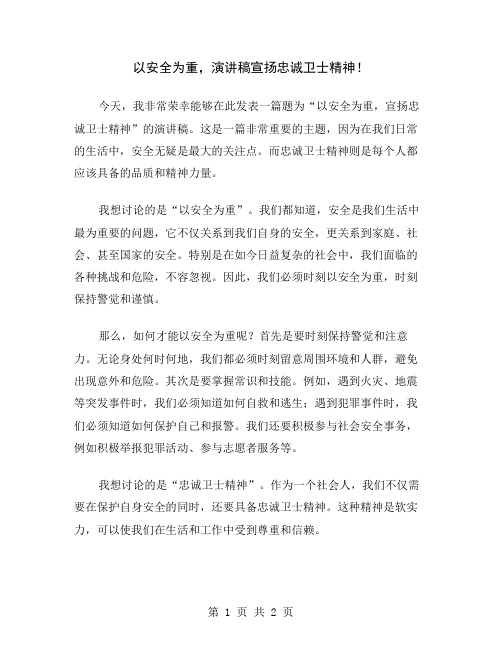 以安全为重，演讲稿宣扬忠诚卫士精神！

今天，我非常荣幸能够在此发表一篇题为“以安全为重，宣扬忠诚卫士精神”的演讲稿。这是一篇非常重要的主题，因为在我们日常的生活中，安全无疑是最大的关注点。而忠诚卫士精神则是每个人都应该具备的品质和精神力量。

我想讨论的是“以安全为重”。我们都知道，安全是我们生活中最为重要的问题，它不仅关系到我们自身的安全，更关系到家庭、社会、甚至国家的安全。特别是在如今日益复杂的社会中，我们面临的各种挑战和危险，不容忽视。因此，我们必须时刻以安全为重，时刻保持警觉和谨慎。

那么，如何才能以安全为重呢？首先是要时刻保持警觉和注意力。无论身处何时何地，我们都必须时刻留意周围环境和人群，避免出现意外和危险。其次是要掌握常识和技能。例如，遇到火灾、地震等突发事件时，我们必须知道如何自救和逃生；遇到犯罪事件时，我们必须知道如何保护自己和报警。我们还要积极参与社会安全事务，例如积极举报犯罪活动、参与志愿者服务等。

我想讨论的是“忠诚卫士精神”。作为一个社会人，我们不仅需要在保护自身安全的同时，还要具备忠诚卫士精神。这种精神是软实力，可以使我们在生活和工作中受到尊重和信赖。

第 1 页 共 2 页